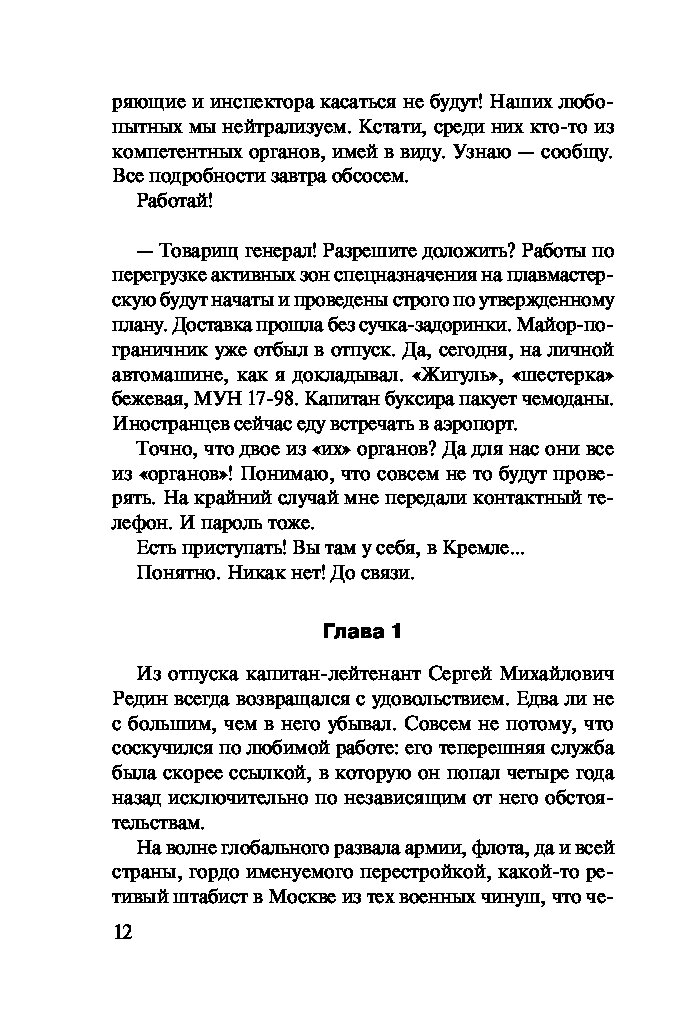 ряющие и инспектора касаться не будут! Наших любопытных мы нейтрализуем. Кстати, среди них кто-то из компетентных органов, имей в виду. Узнаю — сообщу. Все подробности завтра обсосем.

Работай!

— Товарищ генерал! Разрешите доложить? Работы по перегрузке активных зон спецназначения на плавмастерскую будут начаты и проведены строго по утвержденному плану. Доставка прошла без сучка-задоринки. Майор-пограничник уже отбыл в отпуск. Да, сегодня, на личной автомашине, как я докладывал. «Жигуль», «шестерка» бежевая, МУН 17-98. Капитан буксира пакует чемоданы. Иностранцев сейчас еду встречать в аэропорт.

Точно, что двое из «их» органов? Да для нас они все из «органов»! Понимаю, что совсем не то будут проверять. На крайний случай мне передали контактный телефон. И пароль тоже.

Есть приступать! Вы там у себя, в Кремле...

Понятно. Никак нет! До связи.

Глава 1

Из отпуска капитан-лейтенант Сергей Михайлович Редин всегда возвращался с удовольствием. Едва ли не с большим, чем в него убывал. Совсем не потому, что соскучился по любимой работе: его теперешняя служба была скорее ссылкой, в которую он попал четыре года назад исключительно по независящим от него обстоятельствам.

На волне глобального развала армии, флота, да и всей страны, гордо именуемого перестройкой, какой-то ретивый штабист в Москве из тех военных чинуш, что че-

12